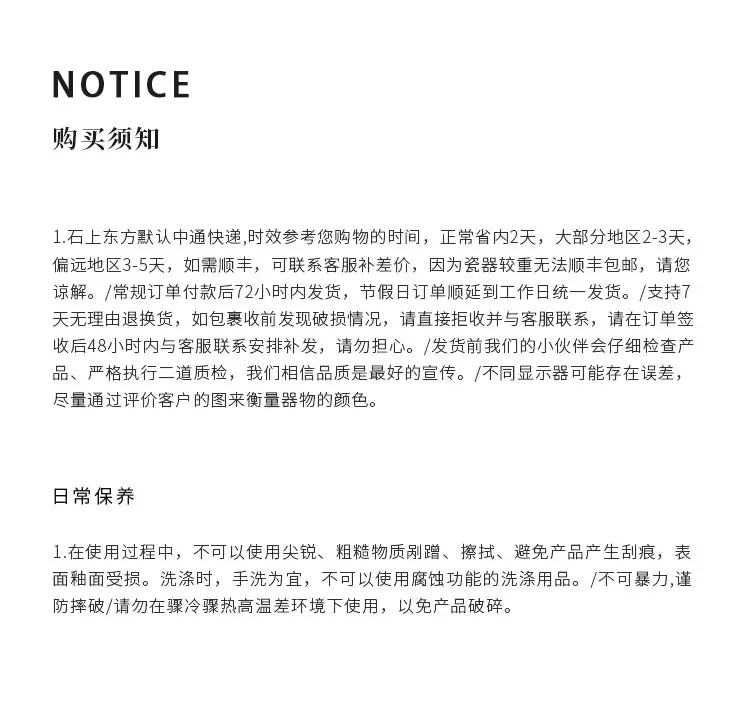 NOTICE
购买须知

1.石上东方默认中通快递,时效参考您购物的时间，正常省内2天，大部分地区2-3天，偏远地区3-5天，如需顺丰，可联系客服补差价，因为瓷器较重无法顺丰包邮，请您谅解。/常规订单付款后72小时内发货，节假日订单顺延到工作日统一发货。/支持7天无理由退换货，如包裹收前发现破损情况，请直接拒收并与客服联系，请在订单签收后48小时内与客服联系安排补发，请勿担心。/发货前我们的小伙伴会仔细检查产品、严格执行二道质检，我们相信品质是最好的宣传。/不同显示器可能存在误差，尽量通过评价客户的图来衡量器物的颜色。

日常保养

1.在使用过程中，不可以使用尖锐、粗糙物质剐蹭、擦拭、避免产品产生刮痕，表面釉面受损。洗涤时，手洗为宜，不可以使用腐蚀功能的洗涤用品。/不可暴力,谨防摔破/请勿在骤冷骤热高温差环境下使用，以免产品破碎。